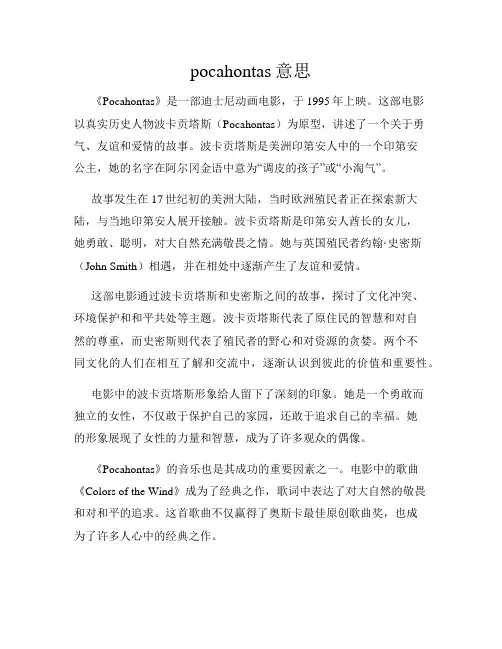 pocahontas 意思

《Pocahontas》是一部迪士尼动画电影，于 1995 年上映。这部电影以真实历史人物波卡贡塔斯（Pocahontas）为原型，讲述了一个关于勇气、友谊和爱情的故事。波卡贡塔斯是美洲印第安人中的一个印第安公主，她的名字在阿尔冈金语中意为“调皮的孩子”或“小淘气”。

故事发生在 17 世纪初的美洲大陆，当时欧洲殖民者正在探索新大陆，与当地印第安人展开接触。波卡贡塔斯是印第安人酋长的女儿，她勇敢、聪明，对大自然充满敬畏之情。她与英国殖民者约翰·史密斯（John Smith）相遇，并在相处中逐渐产生了友谊和爱情。

这部电影通过波卡贡塔斯和史密斯之间的故事，探讨了文化冲突、环境保护和和平共处等主题。波卡贡塔斯代表了原住民的智慧和对自然的尊重，而史密斯则代表了殖民者的野心和对资源的贪婪。两个不同文化的人们在相互了解和交流中，逐渐认识到彼此的价值和重要性。

电影中的波卡贡塔斯形象给人留下了深刻的印象。她是一个勇敢而独立的女性，不仅敢于保护自己的家园，还敢于追求自己的幸福。她的形象展现了女性的力量和智慧，成为了许多观众的偶像。

《Pocahontas》的音乐也是其成功的重要因素之一。电影中的歌曲《Colors of the Wind》成为了经典之作，歌词中表达了对大自然的敬畏和对和平的追求。这首歌曲不仅赢得了奥斯卡最佳原创歌曲奖，也成为了许多人心中的经典之作。